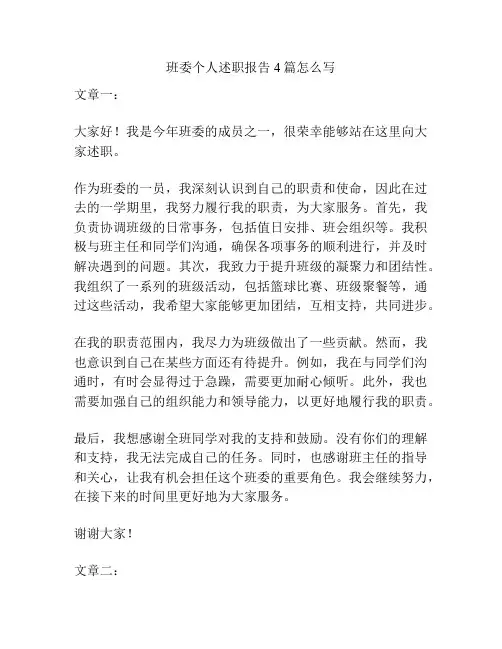 班委个人述职报告 4 篇怎么写

文章一：

大家好！我是今年班委的成员之一，很荣幸能够站在这里向大家述职。

作为班委的一员，我深刻认识到自己的职责和使命，因此在过去的一学期里，我努力履行我的职责，为大家服务。首先，我负责协调班级的日常事务，包括值日安排、班会组织等。我积极与班主任和同学们沟通，确保各项事务的顺利进行，并及时解决遇到的问题。其次，我致力于提升班级的凝聚力和团结性。我组织了一系列的班级活动，包括篮球比赛、班级聚餐等，通过这些活动，我希望大家能够更加团结，互相支持，共同进步。

在我的职责范围内，我尽力为班级做出了一些贡献。然而，我也意识到自己在某些方面还有待提升。例如，我在与同学们沟通时，有时会显得过于急躁，需要更加耐心倾听。此外，我也需要加强自己的组织能力和领导能力，以更好地履行我的职责。

最后，我想感谢全班同学对我的支持和鼓励。没有你们的理解和支持，我无法完成自己的任务。同时，也感谢班主任的指导和关心，让我有机会担任这个班委的重要角色。我会继续努力，在接下来的时间里更好地为大家服务。

谢谢大家！

文章二：